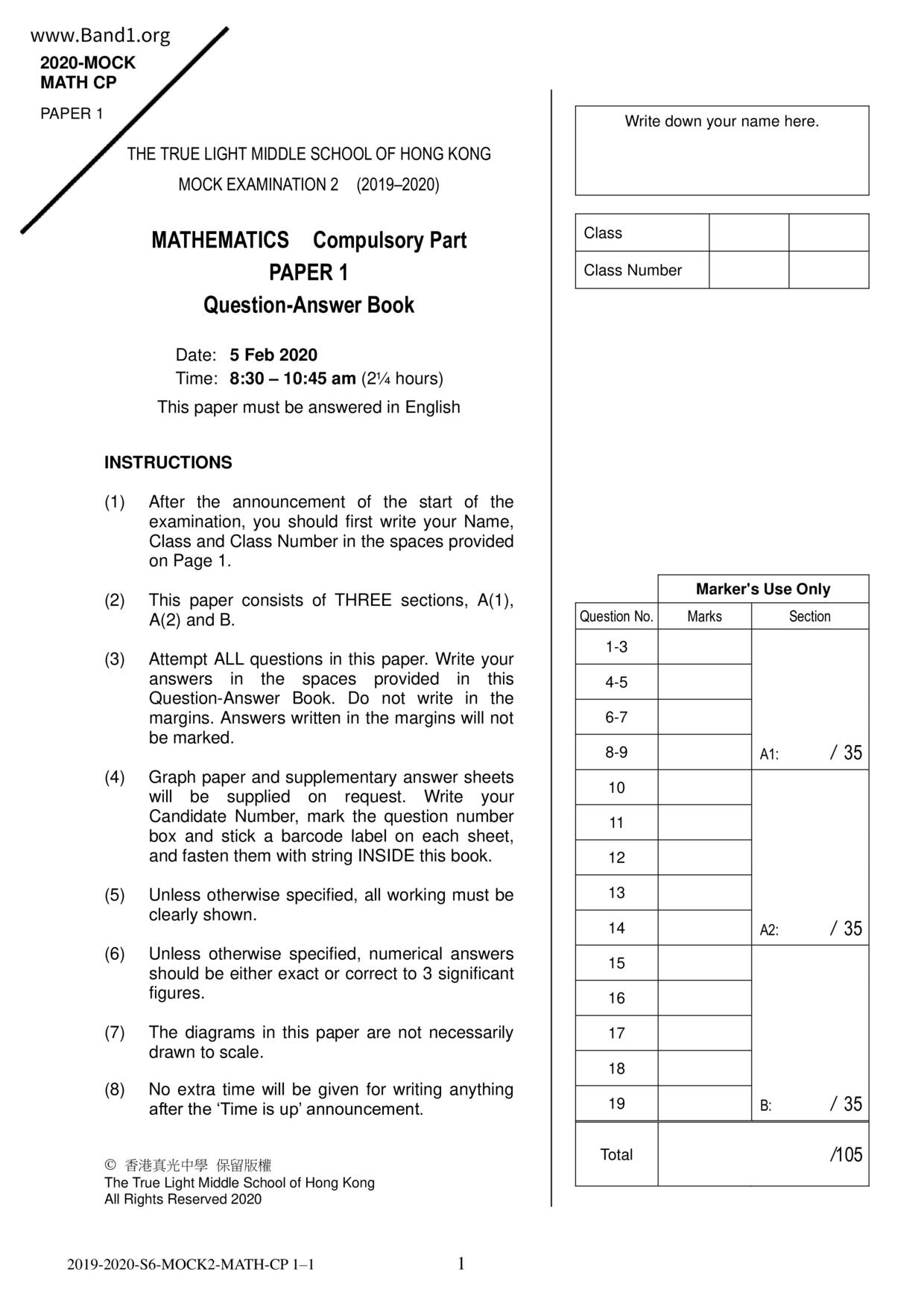 www.Band1.org
2020-MOCK
MATH CP
PAPER 1

THE TRUE LIGHT MIDDLE SCHOOL OF HONG KONG
MOCK EXAMINATION 2 (2019–2020)

MATHEMATICS Compulsory Part
PAPER 1
Question-Answer Book

Date: 5 Feb 2020
Time: 8:30 – 10:45 am (2¼ hours)
This paper must be answered in English

INSTRUCTIONS

(1) After the announcement of the start of the examination, you should first write your Name, Class and Class Number in the spaces provided on Page 1.

(2) This paper consists of THREE sections, A(1), A(2) and B.

(3) Attempt ALL questions in this paper. Write your answers in the spaces provided in this Question-Answer Book. Do not write in the margins. Answers written in the margins will not be marked.

(4) Graph paper and supplementary answer sheets will be supplied on request. Write your Candidate Number, mark the question number box and stick a barcode label on each sheet, and fasten them with string INSIDE this book.

(5) Unless otherwise specified, all working must be clearly shown.

(6) Unless otherwise specified, numerical answers should be either exact or correct to 3 significant figures.

(7) The diagrams in this paper are not necessarily drawn to scale.

(8) No extra time will be given for writing anything after the ‘Time is up’ announcement.

© 香港真光中學 保留版權
The True Light Middle School of Hong Kong
All Rights Reserved 2020

Write down your name here.

| Class | | |
|---|---|---|
| Class Number | | |

| | Marker's Use Only | |
|---|---|---|
| Question No. | Marks | Section |
| 1-3 | | |
| 4-5 | | |
| 6-7 | | |
| 8-9 | | A1: / 35 |
| 10 | | |
| 11 | | |
| 12 | | |
| 13 | | |
| 14 | | A2: / 35 |
| 15 | | |
| 16 | | |
| 17 | | |
| 18 | | |
| 19 | | B: / 35 |
| Total | /105 | |

2019-2020-S6-MOCK2-MATH-CP 1–1
1